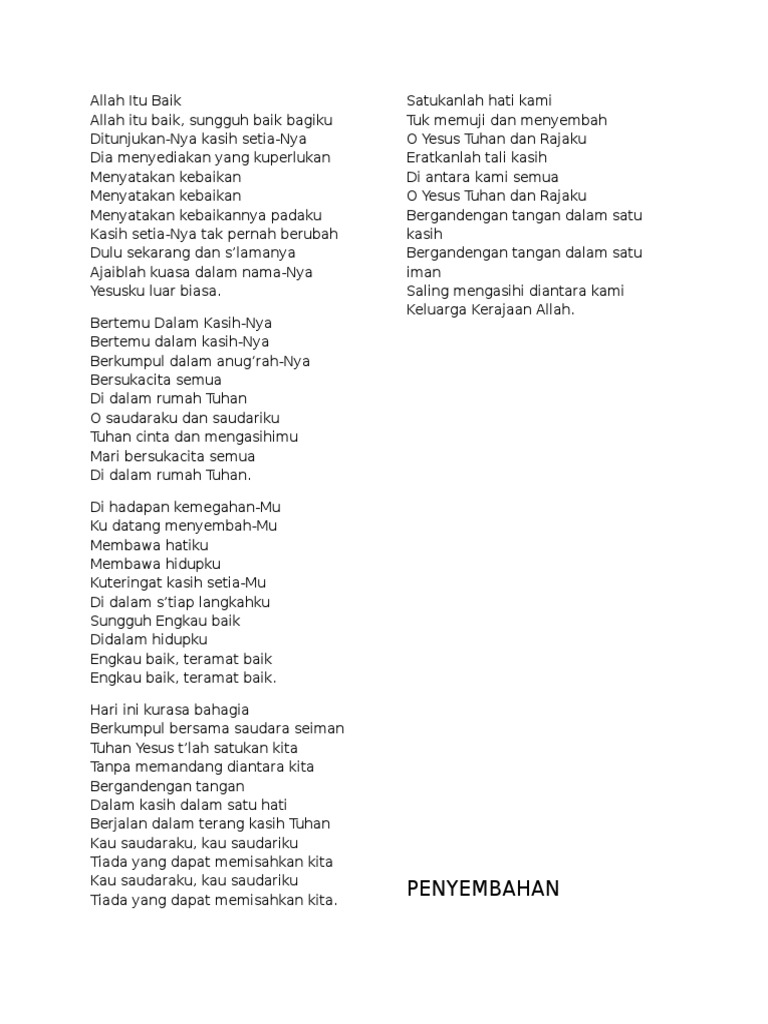 Allah Itu Baik
Allah itu baik, sungguh baik bagiku
Ditunjukan-Nya kasih setia-Nya
Dia menyediakan yang kuperlukan
Menyatakan kebaikan
Menyatakan kebaikan
Menyatakan kebaikannya padaku
Kasih setia-Nya tak pernah berubah
Dulu sekarang dan s'lamanya
Ajaiblah kuasa dalam nama-Nya
Yesusku luar biasa.

Bertemu Dalam Kasih-Nya
Bertemu dalam kasih-Nya
Berkumpul dalam anug'rah-Nya
Bersukacita semua
Di dalam rumah Tuhan
O saudaraku dan saudariku
Tuhan cinta dan mengasihimu
Mari bersukacita semua
Di dalam rumah Tuhan.

Di hadapan kemegahan-Mu
Ku datang menyembah-Mu
Membawa hatiku
Membawa hidupku
Kuteringat kasih setia-Mu
Di dalam s'tiap langkahku
Sungguh Engkau baik
Didalam hidupku
Engkau baik, teramat baik
Engkau baik, teramat baik.

Hari ini kurasa bahagia
Berkumpul bersama saudara seiman
Tuhan Yesus t'lah satukan kita
Tanpa memandang diantara kita
Bergandengan tangan
Dalam kasih dalam satu hati
Berjalan dalam terang kasih Tuhan
Kau saudaraku, kau saudariku
Tiada yang dapat memisahkan kita
Kau saudaraku, kau saudariku
Tiada yang dapat memisahkan kita.

Satukanlah hati kami
Tuk memuji dan menyembah
O Yesus Tuhan dan Rajaku
Eratkanlah tali kasih
Di antara kami semua
O Yesus Tuhan dan Rajaku
Bergandengan tangan dalam satu kasih
Bergandengan tangan dalam satu iman
Saling mengasihi diantara kami
Keluarga Kerajaan Allah.

PENYEMBAHAN